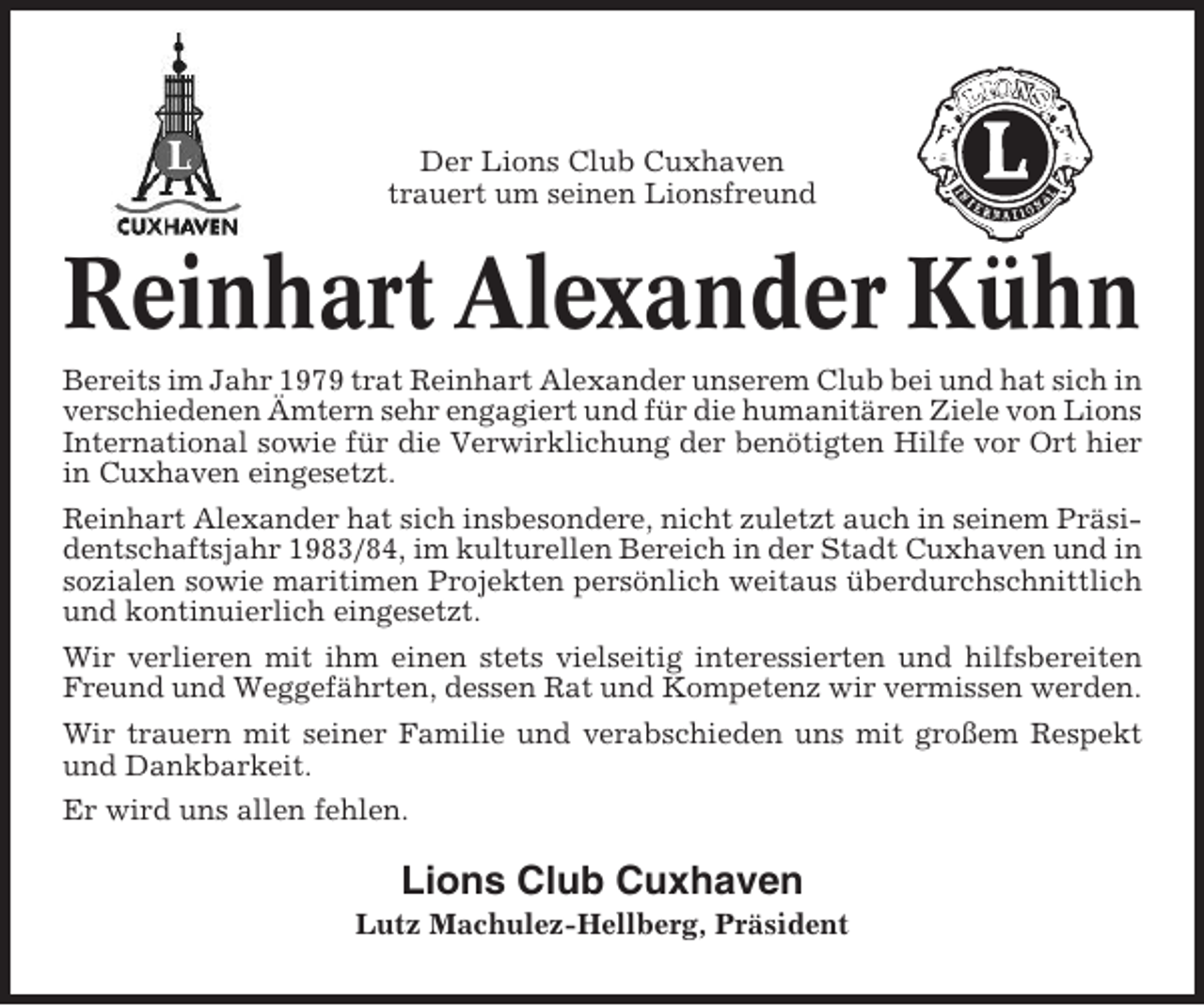 L
CUXHAVEN

Der Lions Club Cuxhaven
trauert um seinen Lionsfreund

LIONS
L
INTERNATIONAL

Reinhart Alexander Kühn

Bereits im Jahr 1979 trat Reinhart Alexander unserem Club bei und hat sich in verschiedenen Ämtern sehr engagiert und für die humanitären Ziele von Lions International sowie für die Verwirklichung der benötigten Hilfe vor Ort hier in Cuxhaven eingesetzt.

Reinhart Alexander hat sich insbesondere, nicht zuletzt auch in seinem Präsidentschaftsjahr 1983/84, im kulturellen Bereich in der Stadt Cuxhaven und in sozialen sowie maritimen Projekten persönlich weitaus überdurchschnittlich und kontinuierlich eingesetzt.

Wir verlieren mit ihm einen stets vielseitig interessierten und hilfsbereiten Freund und Weggefährten, dessen Rat und Kompetenz wir vermissen werden.

Wir trauern mit seiner Familie und verabschieden uns mit großem Respekt und Dankbarkeit.

Er wird uns allen fehlen.

Lions Club Cuxhaven
Lutz Machulez-Hellberg, Präsident